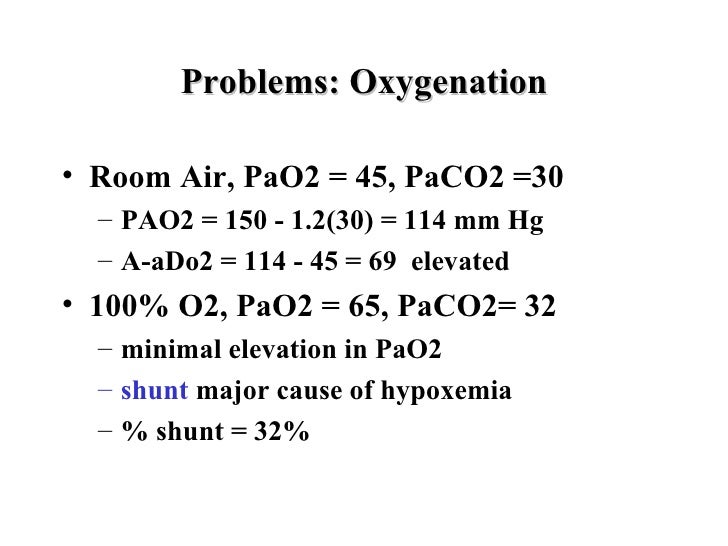 Problems: Oxygenation

• Room Air, PaO2 = 45, PaCO2 =30
– PAO2 = 150 - 1.2(30) = 114 mm Hg
– A-aDo2 = 114 - 45 = 69 elevated

• 100% O2, PaO2 = 65, PaCO2= 32
– minimal elevation in PaO2
– shunt major cause of hypoxemia
– % shunt = 32%